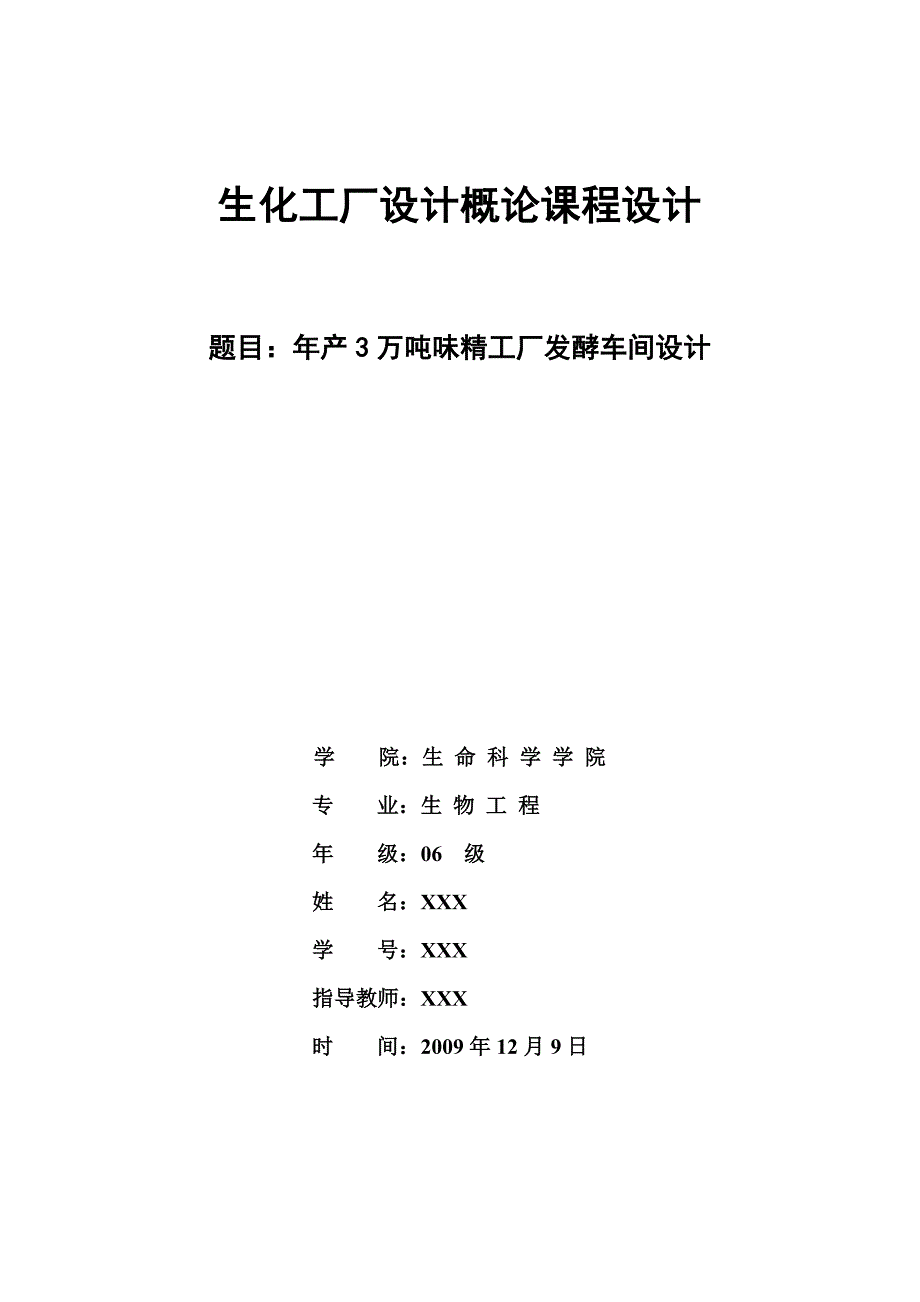 生化工厂设计概论课程设计

题目：年产 3 万吨味精工厂发酵车间设计

学　　院：生 命 科 学 学 院

专　　业：生 物 工 程

年　　级：06　级

姓　　名：XXX

学　　号：XXX

指导教师：XXX

时　　间：2009 年 12 月 9 日